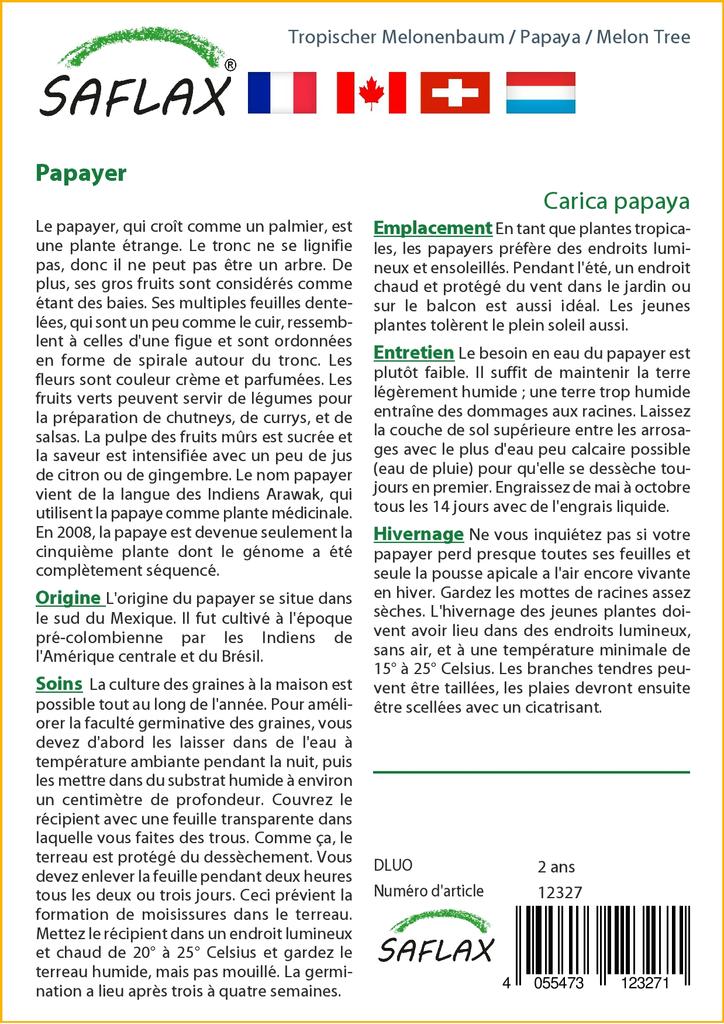 SAFLAX®

Tropischer Melonenbaum / Papaya / Melon Tree

Papayer

Carica papaya

Le papayer, qui croît comme un palmier, est une plante étrange. Le tronc ne se lignifie pas, donc il ne peut pas être un arbre. De plus, ses gros fruits sont considérés comme étant des baies. Ses multiples feuilles dentelées, qui sont un peu comme le cuir, ressemblent à celles d'une figue et sont ordonnées en forme de spirale autour du tronc. Les fleurs sont couleur crème et parfumées. Les fruits verts peuvent servir de légumes pour la préparation de chutneys, de currys, et de salsas. La pulpe des fruits mûrs est sucrée et la saveur est intensifiée avec un peu de jus de citron ou de gingembre. Le nom papayer vient de la langue des Indiens Arawak, qui utilisent la papaye comme plante médicinale. En 2008, la papaye est devenue seulement la cinquième plante dont le génome a été complètement séquencé.

Origine L'origine du papayer se situe dans le sud du Mexique. Il fut cultivé à l'époque pré-colombienne par les Indiens de l'Amérique centrale et du Brésil.

Soins La culture des graines à la maison est possible tout au long de l'année. Pour améliorer la faculté germinative des graines, vous devez d'abord les laisser dans de l'eau à température ambiante pendant la nuit, puis les mettre dans du substrat humide à environ un centimètre de profondeur. Couvrez le récipient avec une feuille transparente dans laquelle vous faites des trous. Comme ça, le terreau est protégé du dessèchement. Vous devez enlever la feuille pendant deux heures tous les deux ou trois jours. Ceci prévient la formation de moisissures dans le terreau. Mettez le récipient dans un endroit lumineux et chaud de 20° à 25° Celsius et gardez le terreau humide, mais pas mouillé. La germination a lieu après trois à quatre semaines.

Emplacement En tant que plantes tropicales, les papayers préfère des endroits lumineux et ensoleillés. Pendant l'été, un endroit chaud et protégé du vent dans le jardin ou sur le balcon est aussi idéal. Les jeunes plantes tolèrent le plein soleil aussi.

Entretien Le besoin en eau du papayer est plutôt faible. Il suffit de maintenir la terre légèrement humide ; une terre trop humide entraîne des dommages aux racines. Laissez la couche de sol supérieure entre les arrosages avec le plus d'eau peu calcaire possible (eau de pluie) pour qu'elle se dessèche toujours en premier. Engraissez de mai à octobre tous les 14 jours avec de l'engrais liquide.

Hivernage Ne vous inquiétez pas si votre papayer perd presque toutes ses feuilles et seule la pousse apicale a l'air encore vivante en hiver. Gardez les mottes de racines assez sèches. L'hivernage des jeunes plantes doivent avoir lieu dans des endroits lumineux, sans air, et à une température minimale de 15° à 25° Celsius. Les branches tendres peuvent être taillées, les plaies devront ensuite être scellées avec un cicatrisant.

DLUO 2 ans
Numéro d'article 12327

SAFLAX

4 055473 123271